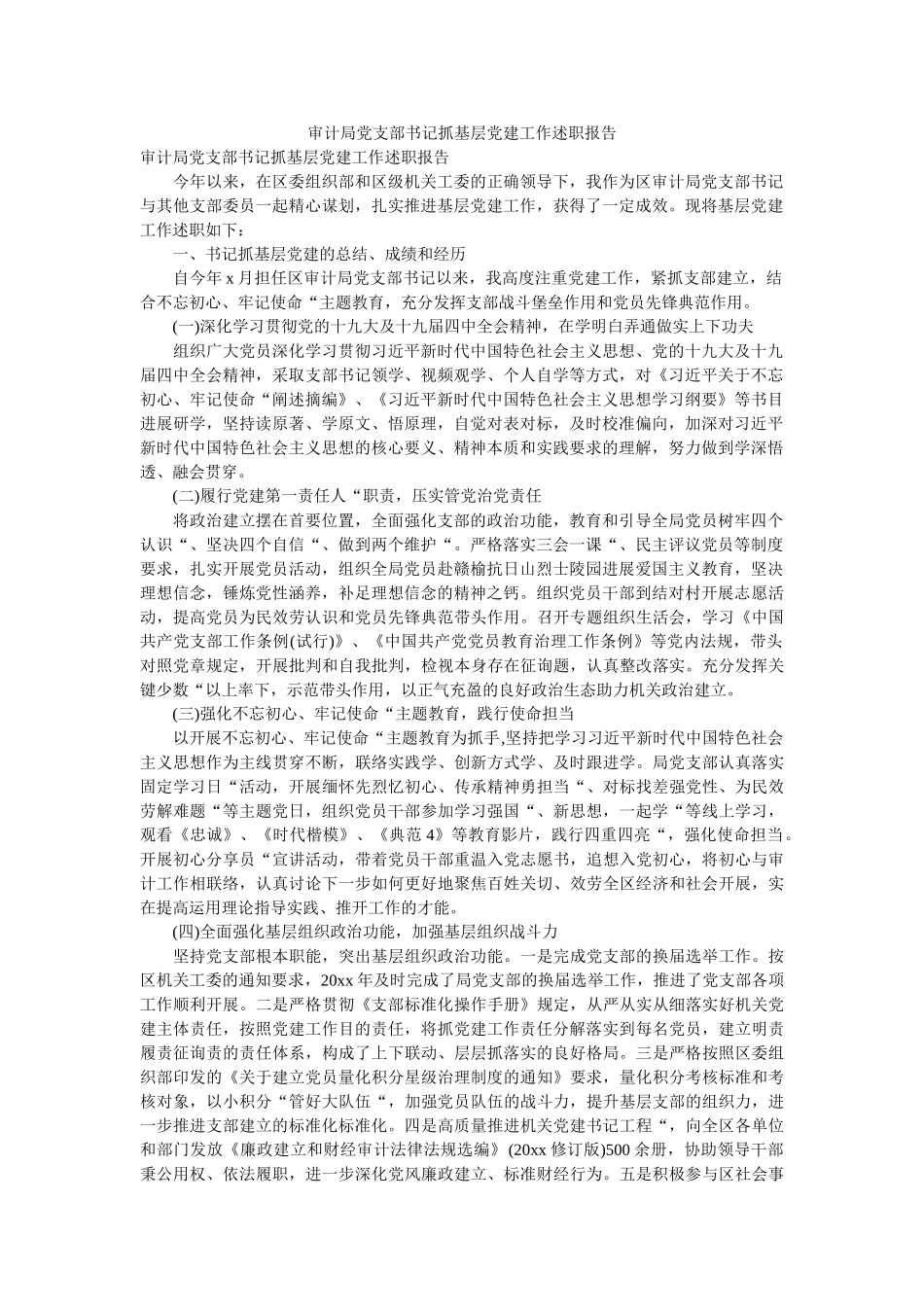 审计局党支部书记抓基层党建工作述职报告

审计局党支部书记抓基层党建工作述职报告

今年以来，在区委组织部和区级机关工委的正确领导下，我作为区审计局党支部书记与其他支部委员一起精心谋划，扎实推进基层党建工作，获得了一定成效。现将基层党建工作述职如下：

一、书记抓基层党建的总结、成绩和经历

自今年 x 月担任区审计局党支部书记以来，我高度注重党建工作，紧抓支部建立，结合不忘初心、牢记使命“主题教育，充分发挥支部战斗堡垒作用和党员先锋典范作用。

(一)深化学习贯彻党的十九大及十九届四中全会精神，在学明白弄通做实上下功夫

组织广大党员深化学习贯彻习近平新时代中国特色社会主义思想、党的十九大及十九届四中全会精神，采取支部书记领学、视频观学、个人自学等方式，对《习近平关于不忘初心、牢记使命“阐述摘编》、《习近平新时代中国特色社会主义思想学习纲要》等书目进展研学，坚持读原著、学原文、悟原理，自觉对表对标，及时校准偏向，加深对习近平新时代中国特色社会主义思想的核心要义、精神本质和实践要求的理解，努力做到学深悟透、融会贯穿。

(二)履行党建第一责任人“职责，压实管党治党责任

将政治建立摆在首要位置，全面强化支部的政治功能，教育和引导全局党员树牢四个认识“、坚决四个自信“、做到两个维护“。严格落实三会一课“、民主评议党员等制度要求，扎实开展党员活动，组织全局党员赴赣榆抗日山烈士陵园进展爱国主义教育，坚决理想信念，锤炼党性涵养，补足理想信念的精神之钙。组织党员干部到结对村开展志愿活动，提高党员为民效劳认识和党员先锋典范带头作用。召开专题组织生活会，学习《中国共产党支部工作条例(试行)》、《中国共产党党员教育治理工作条例》等党内法规，带头对照党章规定，开展批判和自我批判，检视本身存在征询题，认真整改落实。充分发挥关键少数“以上率下，示范带头作用，以正气充盈的良好政治生态助力机关政治建立。

(三)强化不忘初心、牢记使命“主题教育，践行使命担当

以开展不忘初心、牢记使命“主题教育为抓手,坚持把学习习近平新时代中国特色社会主义思想作为主线贯穿不断，联络实践学、创新方式学、及时跟进学。局党支部认真落实固定学习日“活动，开展缅怀先烈忆初心、传承精神勇担当“、对标找差强党性、为民效劳解难题“等主题党日，组织党员干部参加学习强国“、新思想，一起学“等线上学习，观看《忠诚》、《时代楷模》、《典范 4》等教育影片，践行四重四亮“，强化使命担当。开展初心分享员“宣讲活动，带着党员干部重温入党志愿书，追想入党初心，将初心与审计工作相联络，认真讨论下一步如何更好地聚焦百姓关切、效劳全区经济和社会开展，实在提高运用理论指导实践、推开工作的才能。

(四)全面强化基层组织政治功能，加强基层组织战斗力

坚持党支部根本职能，突出基层组织政治功能。一是完成党支部的换届选举工作。按区机关工委的通知要求，20xx 年及时完成了局党支部的换届选举工作，推进了党支部各项工作顺利开展。二是严格贯彻《支部标准化操作手册》规定，从严从实从细落实好机关党建主体责任，按照党建工作目的责任，将抓党建工作责任分解落实到每名党员，建立明责履责征询责的责任体系，构成了上下联动、层层抓落实的良好格局。三是严格按照区委组织部印发的《关于建立党员量化积分星级治理制度的通知》要求，量化积分考核标准和考核对象，以小积分“管好大队伍“，加强党员队伍的战斗力，提升基层支部的组织力，进一步推进支部建立的标准化标准化。四是高质量推进机关党建书记工程“，向全区各单位和部门发放《廉政建立和财经审计法律法规选编》(20xx 修订版)500 余册，协助领导干部秉公用权、依法履职，进一步深化党风廉政建立、标准财经行为。五是积极参与区社会事